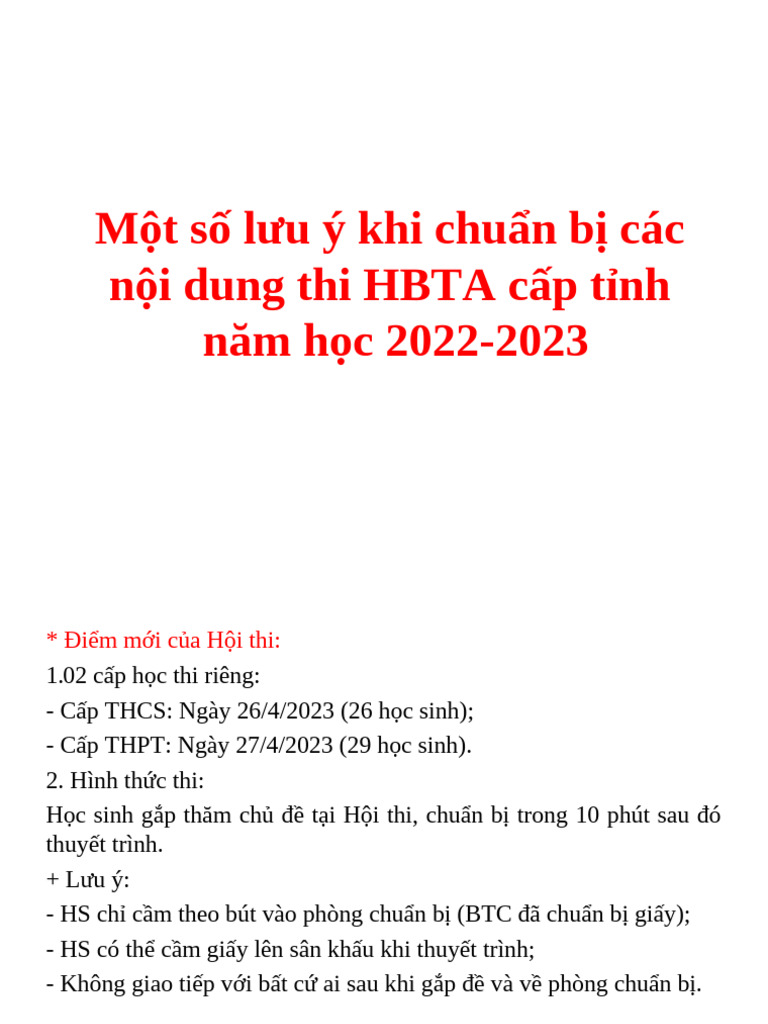 Một số lưu ý khi chuẩn bị các nội dung thi HBTA cấp tỉnh năm học 2022-2023

* Điểm mới của Hội thi:
1.02 cấp học thi riêng:
- Cấp THCS: Ngày 26/4/2023 (26 học sinh);
- Cấp THPT: Ngày 27/4/2023 (29 học sinh).
2. Hình thức thi:
Học sinh gắp thăm chủ đề tại Hội thi, chuẩn bị trong 10 phút sau đó thuyết trình.
+ Lưu ý:
- HS chỉ cầm theo bút vào phòng chuẩn bị (BTC đã chuẩn bị giấy);
- HS có thể cầm giấy lên sân khấu khi thuyết trình;
- Không giao tiếp với bất cứ ai sau khi gắp đề và về phòng chuẩn bị.